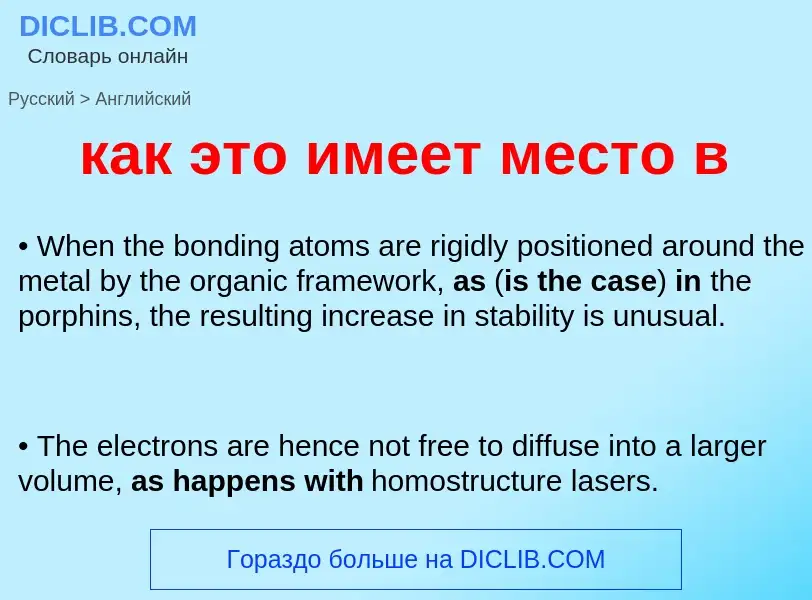 DICLIB.COM
Словарь онлайн

Русский > Английский

как это имеет место в

• When the bonding atoms are rigidly positioned around the metal by the organic framework, as (is the case) in the porphins, the resulting increase in stability is unusual.

• The electrons are hence not free to diffuse into a larger volume, as happens with homostructure lasers.

Гораздо больше на DICLIB.COM